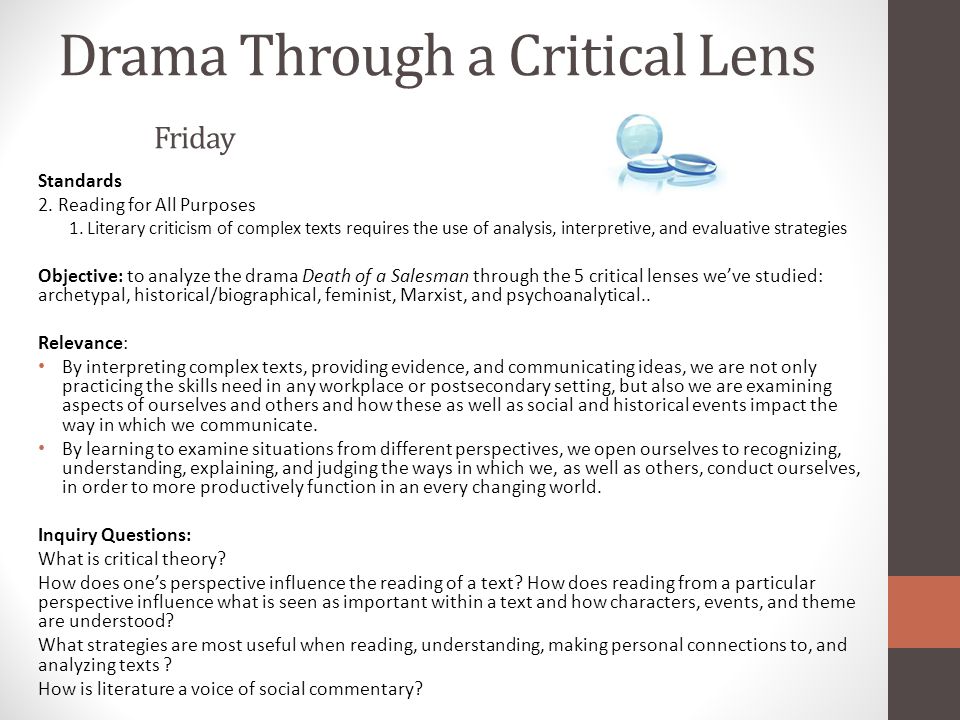 Drama Through a Critical Lens

Friday

Standards
2. Reading for All Purposes
1. Literary criticism of complex texts requires the use of analysis, interpretive, and evaluative strategies

Objective: to analyze the drama Death of a Salesman through the 5 critical lenses we've studied: archetypal, historical/biographical, feminist, Marxist, and psychoanalytical..

Relevance:
• By interpreting complex texts, providing evidence, and communicating ideas, we are not only practicing the skills need in any workplace or postsecondary setting, but also we are examining aspects of ourselves and others and how these as well as social and historical events impact the way in which we communicate.
• By learning to examine situations from different perspectives, we open ourselves to recognizing, understanding, explaining, and judging the ways in which we, as well as others, conduct ourselves, in order to more productively function in an every changing world.

Inquiry Questions:
What is critical theory?
How does one's perspective influence the reading of a text? How does reading from a particular perspective influence what is seen as important within a text and how characters, events, and theme are understood?
What strategies are most useful when reading, understanding, making personal connections to, and analyzing texts ?
How is literature a voice of social commentary?